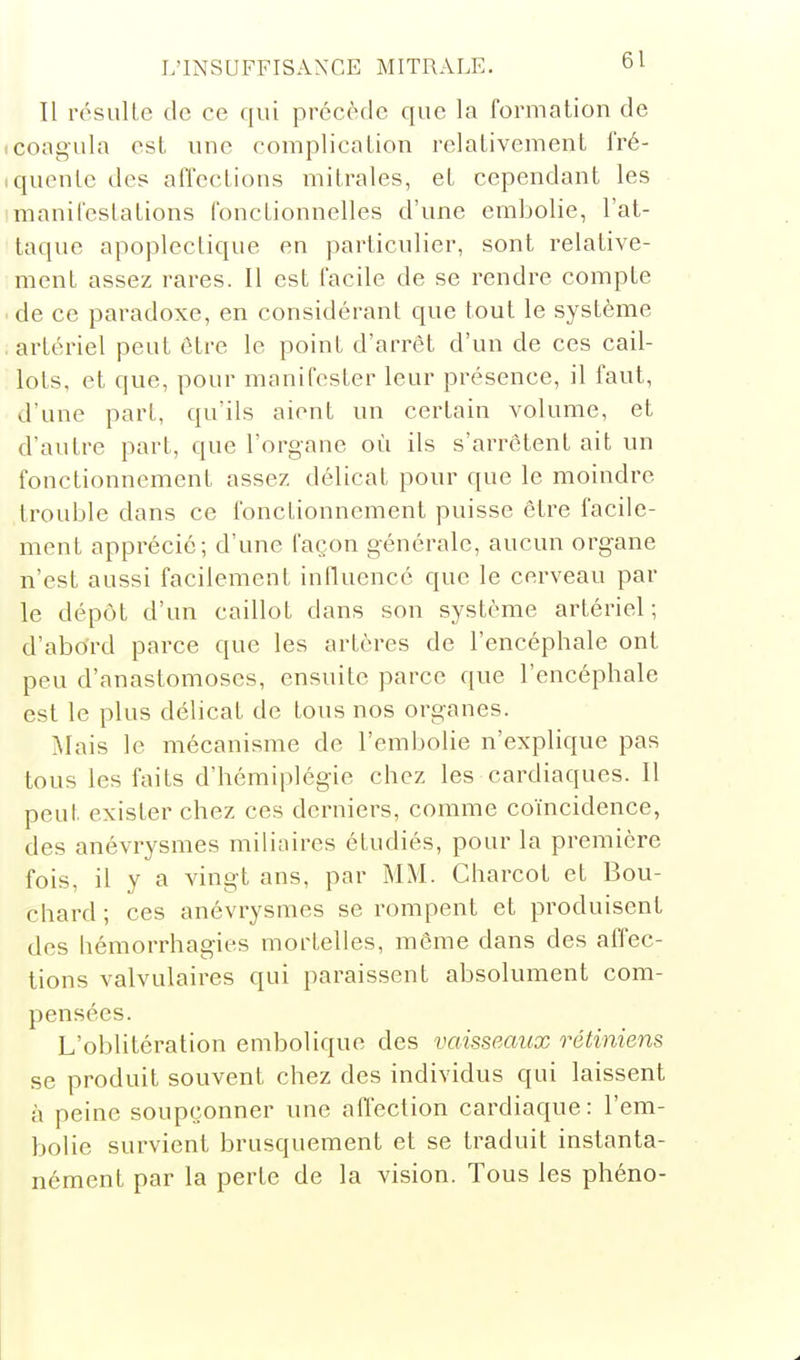 L'INSUFFISANCE MITRALE. 61

Il résulte de ce qui précède que la formation de coagula est une complication relativement fréquente des affections mitrales, et cependant les manifestations fonctionnelles d'une embolie, l'attaque apoplectique en particulier, sont relativement assez rares. Il est facile de se rendre compte de ce paradoxe, en considérant que tout le système artériel peut être le point d'arrêt d'un de ces caillots, et que, pour manifester leur présence, il faut, d'une part, qu'ils aient un certain volume, et d'autre part, que l'organe où ils s'arrêtent ait un fonctionnement assez délicat pour que le moindre trouble dans ce fonctionnement puisse être facilement apprécié; d'une façon générale, aucun organe n'est aussi facilement influencé que le cerveau par le dépôt d'un caillot dans son système artériel; d'abord parce que les artères de l'encéphale ont peu d'anastomoses, ensuite parce que l'encéphale est le plus délicat de tous nos organes.

Mais le mécanisme de l'embolie n'explique pas tous les faits d'hémiplégie chez les cardiaques. Il peut exister chez ces derniers, comme coïncidence, des anévrysmes miliaires étudiés, pour la première fois, il y a vingt ans, par MM. Charcot et Bouchard; ces anévrysmes se rompent et produisent des hémorrhagies mortelles, même dans des affections valvulaires qui paraissent absolument compensées.

L'oblitération embolique des vaisseaux rétiniens se produit souvent chez des individus qui laissent à peine soupçonner une affection cardiaque: l'embolie survient brusquement et se traduit instantanément par la perte de la vision. Tous les phéno-